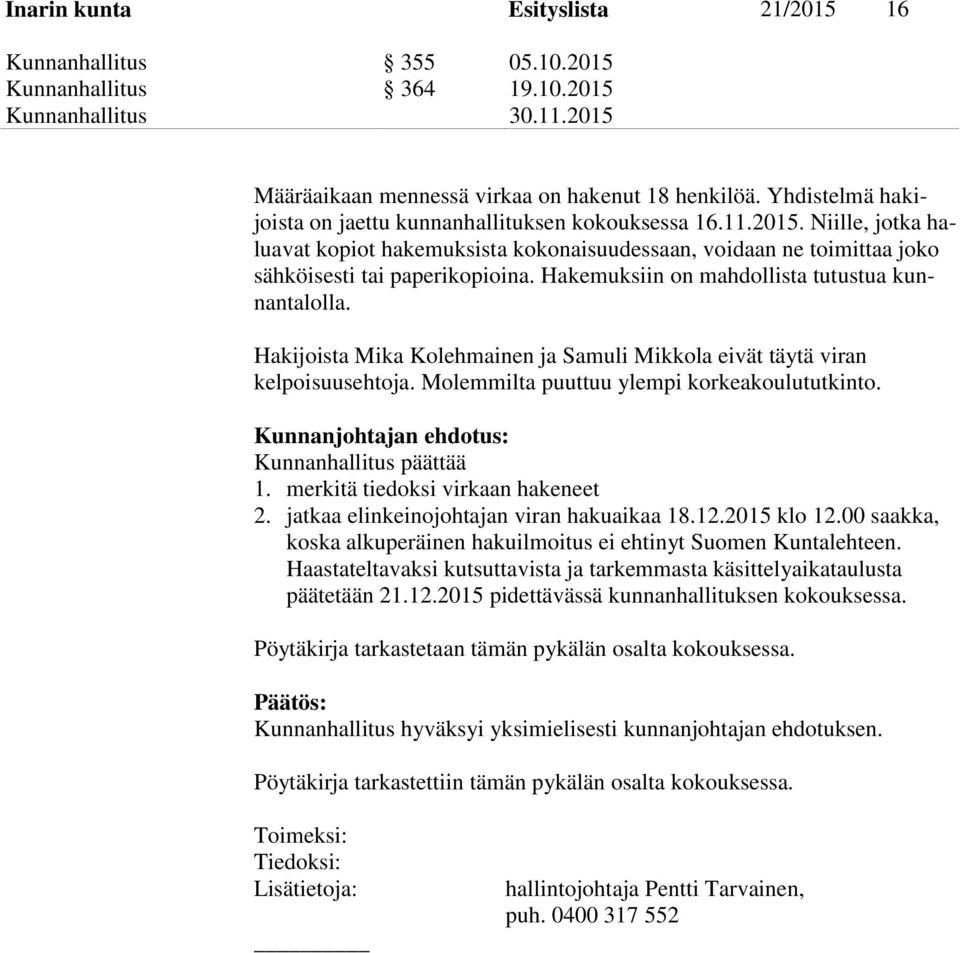 Inarin kunta Esityslista 21/2015 16

Kunnanhallitus § 355 05.10.2015
Kunnanhallitus § 364 19.10.2015
Kunnanhallitus 30.11.2015

Määräaikaan mennessä virkaa on hakenut 18 henkilöä. Yhdistelmä hakijoista on jaettu kunnanhallituksen kokouksessa 16.11.2015. Niille, jotka haluavat kopiot hakemuksista kokonaisuudessaan, voidaan ne toimittaa joko sähköisesti tai paperikopioina. Hakemuksiin on mahdollista tutustua kunnantalolla.

Hakijoista Mika Kolehmainen ja Samuli Mikkola eivät täytä viran kelpoisuusehtoja. Molemmilta puuttuu ylempi korkeakoulututkinto.

Kunnanjohtajan ehdotus:
Kunnanhallitus päättää
1. merkitä tiedoksi virkaan hakeneet
2. jatkaa elinkeinojohtajan viran hakuaikaa 18.12.2015 klo 12.00 saakka, koska alkuperäinen hakuilmoitus ei ehtinyt Suomen Kuntalehteen. Haastateltavaksi kutsuttavista ja tarkemmasta käsittelyaikataulusta päätetään 21.12.2015 pidettävässä kunnanhallituksen kokouksessa.

Pöytäkirja tarkastetaan tämän pykälän osalta kokouksessa.

Päätös:
Kunnanhallitus hyväksyi yksimielisesti kunnanjohtajan ehdotuksen.

Pöytäkirja tarkastettiin tämän pykälän osalta kokouksessa.

Toimeksi:
Tiedoksi:
Lisätietoja: hallintojohtaja Pentti Tarvainen, puh. 0400 317 552